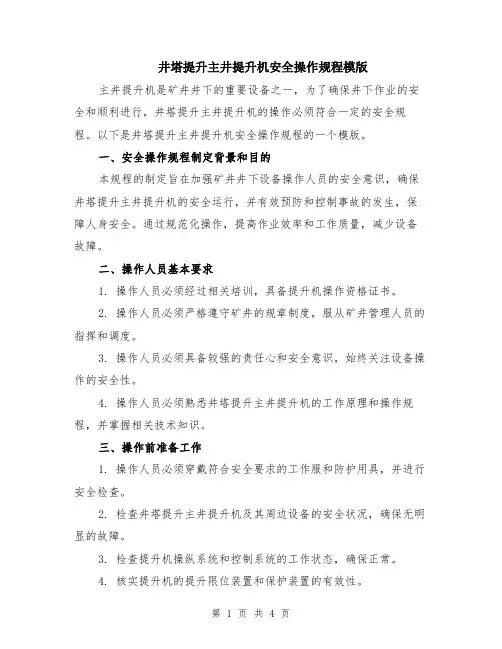 井塔提升主井提升机安全操作规程模版

主井提升机是矿井井下的重要设备之一，为了确保井下作业的安全和顺利进行，井塔提升主井提升机的操作必须符合一定的安全规程。以下是井塔提升主井提升机安全操作规程的一个模版。

一、安全操作规程制定背景和目的

本规程的制定旨在加强矿井井下设备操作人员的安全意识，确保井塔提升主井提升机的安全运行，并有效预防和控制事故的发生，保障人身安全。通过规范化操作，提高作业效率和工作质量，减少设备故障。

二、操作人员基本要求

1. 操作人员必须经过相关培训，具备提升机操作资格证书。

2. 操作人员必须严格遵守矿井的规章制度，服从矿井管理人员的指挥和调度。

3. 操作人员必须具备较强的责任心和安全意识，始终关注设备操作的安全性。

4. 操作人员必须熟悉井塔提升主井提升机的工作原理和操作规程，并掌握相关技术知识。

三、操作前准备工作

1. 操作人员必须穿戴符合安全要求的工作服和防护用具，并进行安全检查。

2. 检查井塔提升主井提升机及其周边设备的安全状况，确保无明显的故障。

3. 检查提升机操纵系统和控制系统的工作状态，确保正常。

4. 核实提升机的提升限位装置和保护装置的有效性。

第 1 页 共 4 页